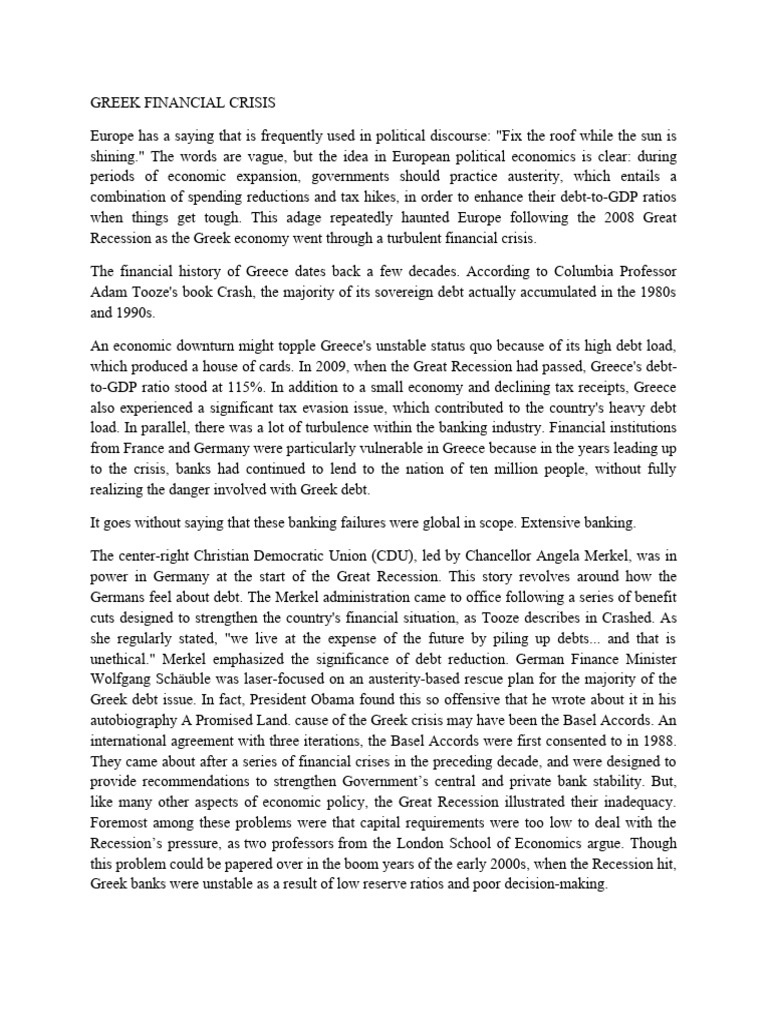 GREEK FINANCIAL CRISIS

Europe has a saying that is frequently used in political discourse: "Fix the roof while the sun is shining." The words are vague, but the idea in European political economics is clear: during periods of economic expansion, governments should practice austerity, which entails a combination of spending reductions and tax hikes, in order to enhance their debt-to-GDP ratios when things get tough. This adage repeatedly haunted Europe following the 2008 Great Recession as the Greek economy went through a turbulent financial crisis.

The financial history of Greece dates back a few decades. According to Columbia Professor Adam Tooze's book Crash, the majority of its sovereign debt actually accumulated in the 1980s and 1990s.

An economic downturn might topple Greece's unstable status quo because of its high debt load, which produced a house of cards. In 2009, when the Great Recession had passed, Greece's debt-to-GDP ratio stood at 115%. In addition to a small economy and declining tax receipts, Greece also experienced a significant tax evasion issue, which contributed to the country's heavy debt load. In parallel, there was a lot of turbulence within the banking industry. Financial institutions from France and Germany were particularly vulnerable in Greece because in the years leading up to the crisis, banks had continued to lend to the nation of ten million people, without fully realizing the danger involved with Greek debt.

It goes without saying that these banking failures were global in scope. Extensive banking.

The center-right Christian Democratic Union (CDU), led by Chancellor Angela Merkel, was in power in Germany at the start of the Great Recession. This story revolves around how the Germans feel about debt. The Merkel administration came to office following a series of benefit cuts designed to strengthen the country's financial situation, as Tooze describes in Crashed. As she regularly stated, "we live at the expense of the future by piling up debts... and that is unethical." Merkel emphasized the significance of debt reduction. German Finance Minister Wolfgang Schäuble was laser-focused on an austerity-based rescue plan for the majority of the Greek debt issue. In fact, President Obama found this so offensive that he wrote about it in his autobiography A Promised Land. cause of the Greek crisis may have been the Basel Accords. An international agreement with three iterations, the Basel Accords were first consented to in 1988. They came about after a series of financial crises in the preceding decade, and were designed to provide recommendations to strengthen Government's central and private bank stability. But, like many other aspects of economic policy, the Great Recession illustrated their inadequacy. Foremost among these problems were that capital requirements were too low to deal with the Recession's pressure, as two professors from the London School of Economics argue. Though this problem could be papered over in the boom years of the early 2000s, when the Recession hit, Greek banks were unstable as a result of low reserve ratios and poor decision-making.